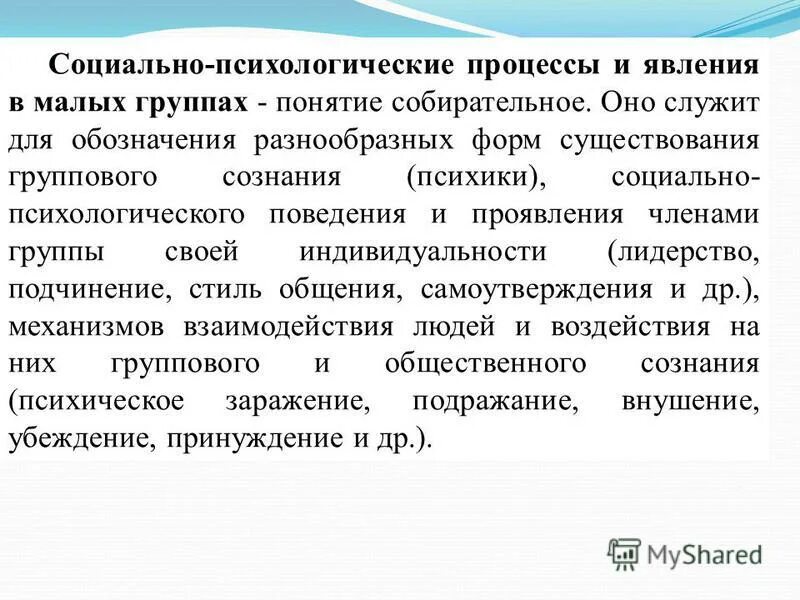 Социально-психологические процессы и явления в малых группах - понятие собирательное. Оно служит для обозначения разнообразных форм существования группового сознания (психики), социально-психологического поведения и проявления членами группы своей индивидуальности (лидерство, подчинение, стиль общения, самоутверждения и др.), механизмов взаимодействия людей и воздействия на них группового и общественного сознания (психическое заражение, подражание, внушение, убеждение, принуждение и др.).

MyShared